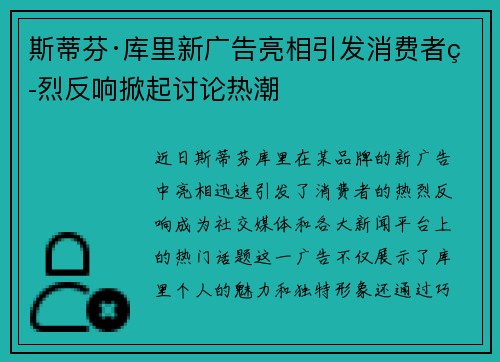 斯蒂芬·库里新广告亮相引发消费者ç-烈反响掀起讨论热潮

近日斯蒂芬库里在某品牌的新广告中亮相迅速引发了消费者的热烈反响成为社交媒体和各大新闻平台上的热门话题这一广告不仅展示了库里个人的魅力和独特形象还通过巧